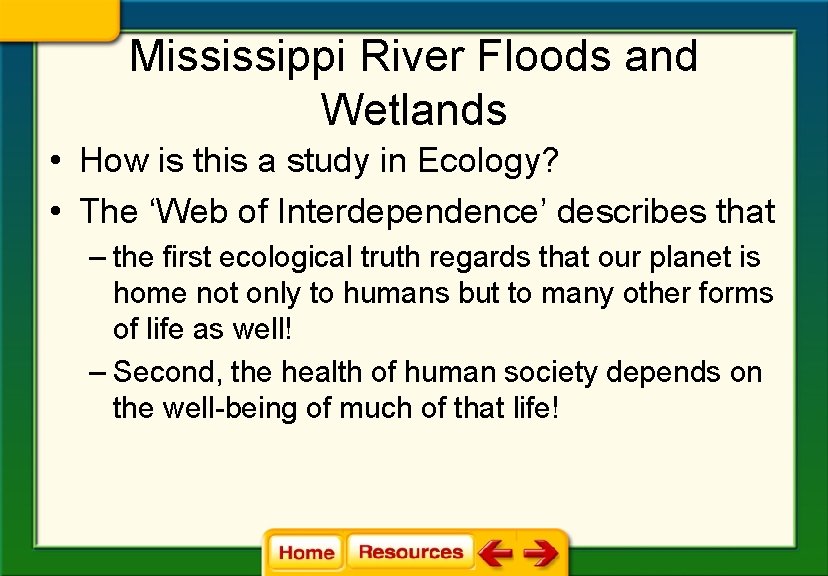 Mississippi River Floods and Wetlands

• How is this a study in Ecology?

• The ‘Web of Interdependence’ describes that

– the first ecological truth regards that our planet is home not only to humans but to many other forms of life as well!

– Second, the health of human society depends on the well-being of much of that life!

Home Resources